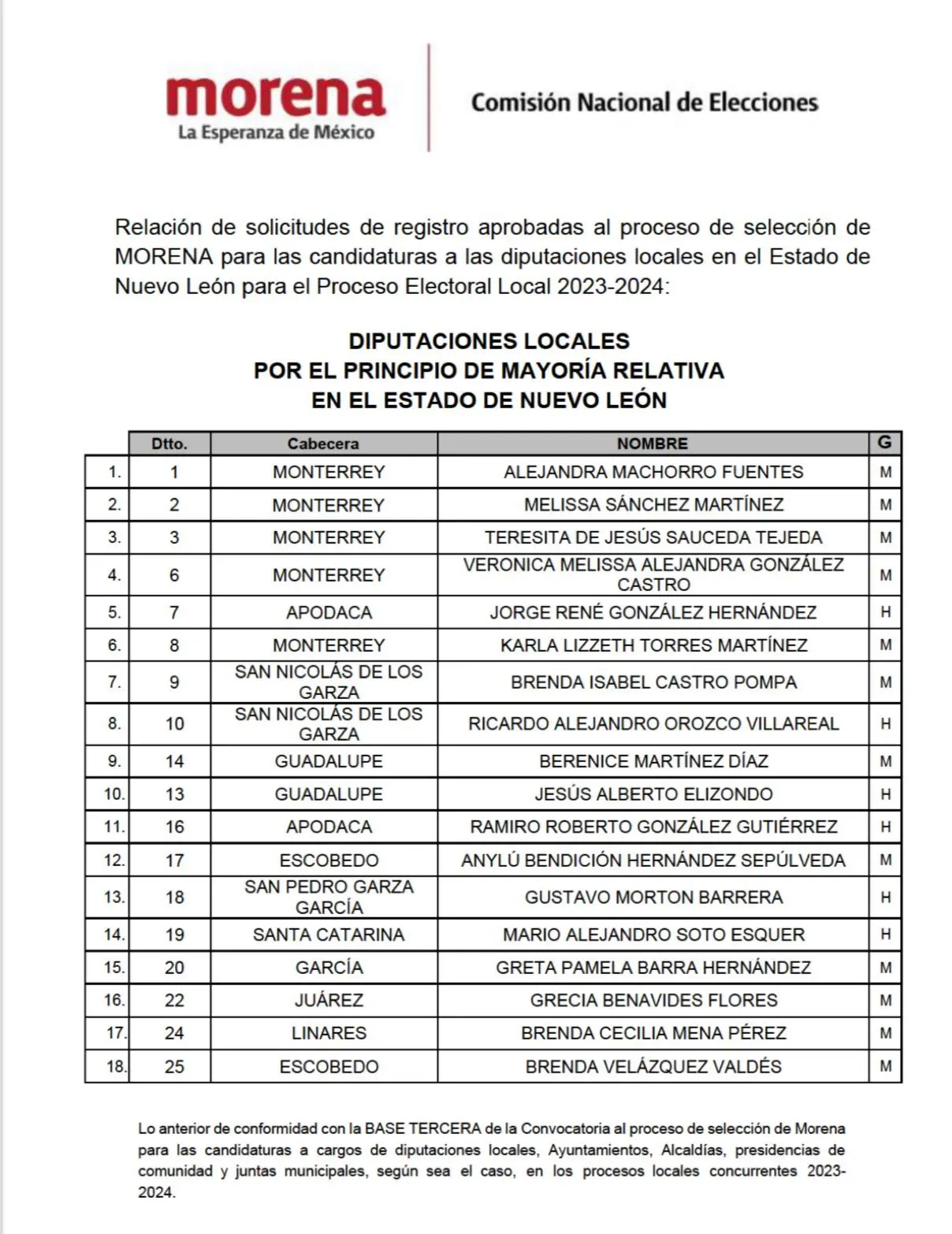 morena
La Esperanza de México

Comisión Nacional de Elecciones

Relación de solicitudes de registro aprobadas al proceso de selección de MORENA para las candidaturas a las diputaciones locales en el Estado de Nuevo León para el Proceso Electoral Local 2023-2024:

DIPUTACIONES LOCALES
POR EL PRINCIPIO DE MAYORÍA RELATIVA
EN EL ESTADO DE NUEVO LEÓN

| | Dtto. | Cabecera | NOMBRE | G |
|---|---|---|---|---|
| 1. | 1 | MONTERREY | ALEJANDRA MACHORRO FUENTES | M |
| 2. | 2 | MONTERREY | MELISSA SÁNCHEZ MARTÍNEZ | M |
| 3. | 3 | MONTERREY | TERESITA DE JESÚS SAUCEDA TEJEDA | M |
| 4. | 6 | MONTERREY | VERONICA MELISSA ALEJANDRA GONZÁLEZ CASTRO | M |
| 5. | 7 | APODACA | JORGE RENÉ GONZÁLEZ HERNÁNDEZ | H |
| 6. | 8 | MONTERREY | KARLA LIZZETH TORRES MARTÍNEZ | M |
| 7. | 9 | SAN NICOLÁS DE LOS GARZA | BRENDA ISABEL CASTRO POMPA | M |
| 8. | 10 | SAN NICOLÁS DE LOS GARZA | RICARDO ALEJANDRO OROZCO VILLAREAL | H |
| 9. | 14 | GUADALUPE | BERENICE MARTÍNEZ DÍAZ | M |
| 10. | 13 | GUADALUPE | JESÚS ALBERTO ELIZONDO | H |
| 11. | 16 | APODACA | RAMIRO ROBERTO GONZÁLEZ GUTIÉRREZ | H |
| 12. | 17 | ESCOBEDO | ANYLÚ BENDICIÓN HERNÁNDEZ SEPÚLVEDA | M |
| 13. | 18 | SAN PEDRO GARZA GARCÍA | GUSTAVO MORTON BARRERA | H |
| 14. | 19 | SANTA CATARINA | MARIO ALEJANDRO SOTO ESQUER | H |
| 15. | 20 | GARCÍA | GRETA PAMELA BARRA HERNÁNDEZ | M |
| 16. | 22 | JUÁREZ | GRECIA BENAVIDES FLORES | M |
| 17. | 24 | LINARES | BRENDA CECILIA MENA PÉREZ | M |
| 18. | 25 | ESCOBEDO | BRENDA VELÁZQUEZ VALDÉS | M |

Lo anterior de conformidad con la BASE TERCERA de la Convocatoria al proceso de selección de Morena para las candidaturas a cargos de diputaciones locales, Ayuntamientos, Alcaldías, presidencias de comunidad y juntas municipales, según sea el caso, en los procesos locales concurrentes 2023-2024.